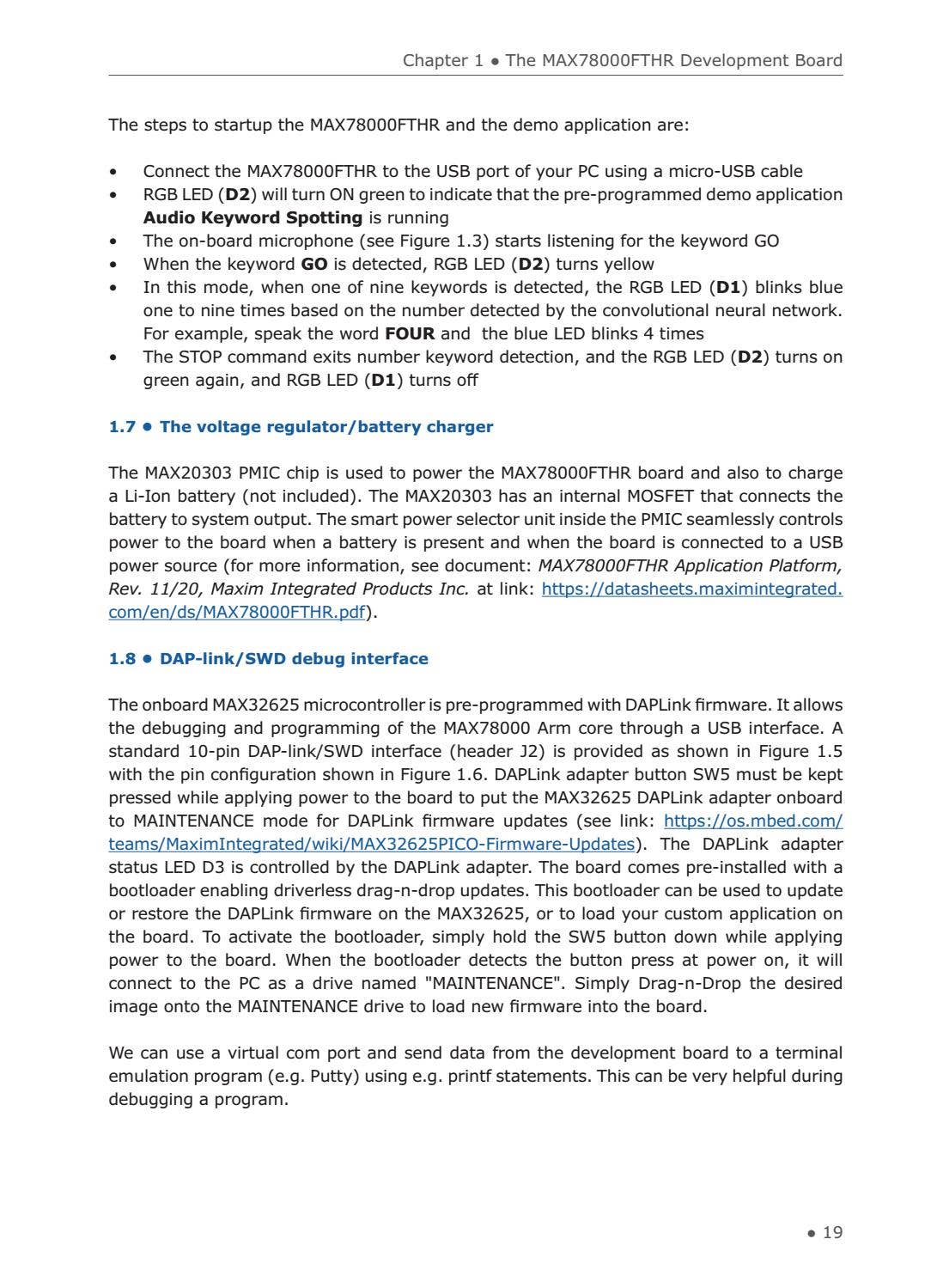 Chapter 1 • The MAX78000FTHR Development Board

The steps to startup the MAX78000FTHR and the demo application are:

• Connect the MAX78000FTHR to the USB port of your PC using a micro-USB cable
• RGB LED (D2) will turn ON green to indicate that the pre-programmed demo application Audio Keyword Spotting is running
• The on-board microphone (see Figure 1.3) starts listening for the keyword GO
• When the keyword GO is detected, RGB LED (D2) turns yellow
• In this mode, when one of nine keywords is detected, the RGB LED (D1) blinks blue one to nine times based on the number detected by the convolutional neural network. For example, speak the word FOUR and the blue LED blinks 4 times
• The STOP command exits number keyword detection, and the RGB LED (D2) turns on green again, and RGB LED (D1) turns off

1.7 • The voltage regulator/battery charger

The MAX20303 PMIC chip is used to power the MAX78000FTHR board and also to charge a Li-Ion battery (not included). The MAX20303 has an internal MOSFET that connects the battery to system output. The smart power selector unit inside the PMIC seamlessly controls power to the board when a battery is present and when the board is connected to a USB power source (for more information, see document: MAX78000FTHR Application Platform, Rev. 11/20, Maxim Integrated Products Inc. at link: https://datasheets.maximintegrated.com/en/ds/MAX78000FTHR.pdf).

1.8 • DAP-link/SWD debug interface

The onboard MAX32625 microcontroller is pre-programmed with DAPLink firmware. It allows the debugging and programming of the MAX78000 Arm core through a USB interface. A standard 10-pin DAP-link/SWD interface (header J2) is provided as shown in Figure 1.5 with the pin configuration shown in Figure 1.6. DAPLink adapter button SW5 must be kept pressed while applying power to the board to put the MAX32625 DAPLink adapter onboard to MAINTENANCE mode for DAPLink firmware updates (see link: https://os.mbed.com/teams/MaximIntegrated/wiki/MAX32625PICO-Firmware-Updates). The DAPLink adapter status LED D3 is controlled by the DAPLink adapter. The board comes pre-installed with a bootloader enabling driverless drag-n-drop updates. This bootloader can be used to update or restore the DAPLink firmware on the MAX32625, or to load your custom application on the board. To activate the bootloader, simply hold the SW5 button down while applying power to the board. When the bootloader detects the button press at power on, it will connect to the PC as a drive named "MAINTENANCE". Simply Drag-n-Drop the desired image onto the MAINTENANCE drive to load new firmware into the board.

We can use a virtual com port and send data from the development board to a terminal emulation program (e.g. Putty) using e.g. printf statements. This can be very helpful during debugging a program.

• 19